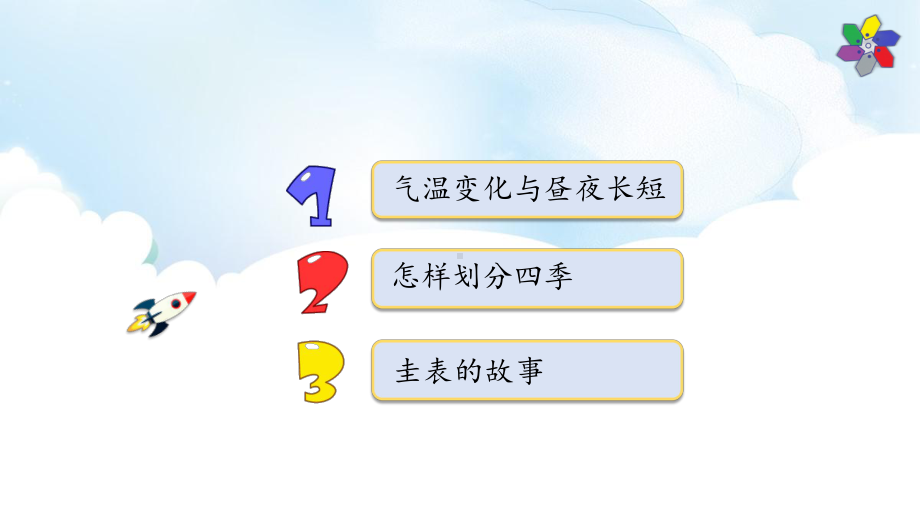 1 气温变化与昼夜长短

2 怎样划分四季

3 圭表的故事